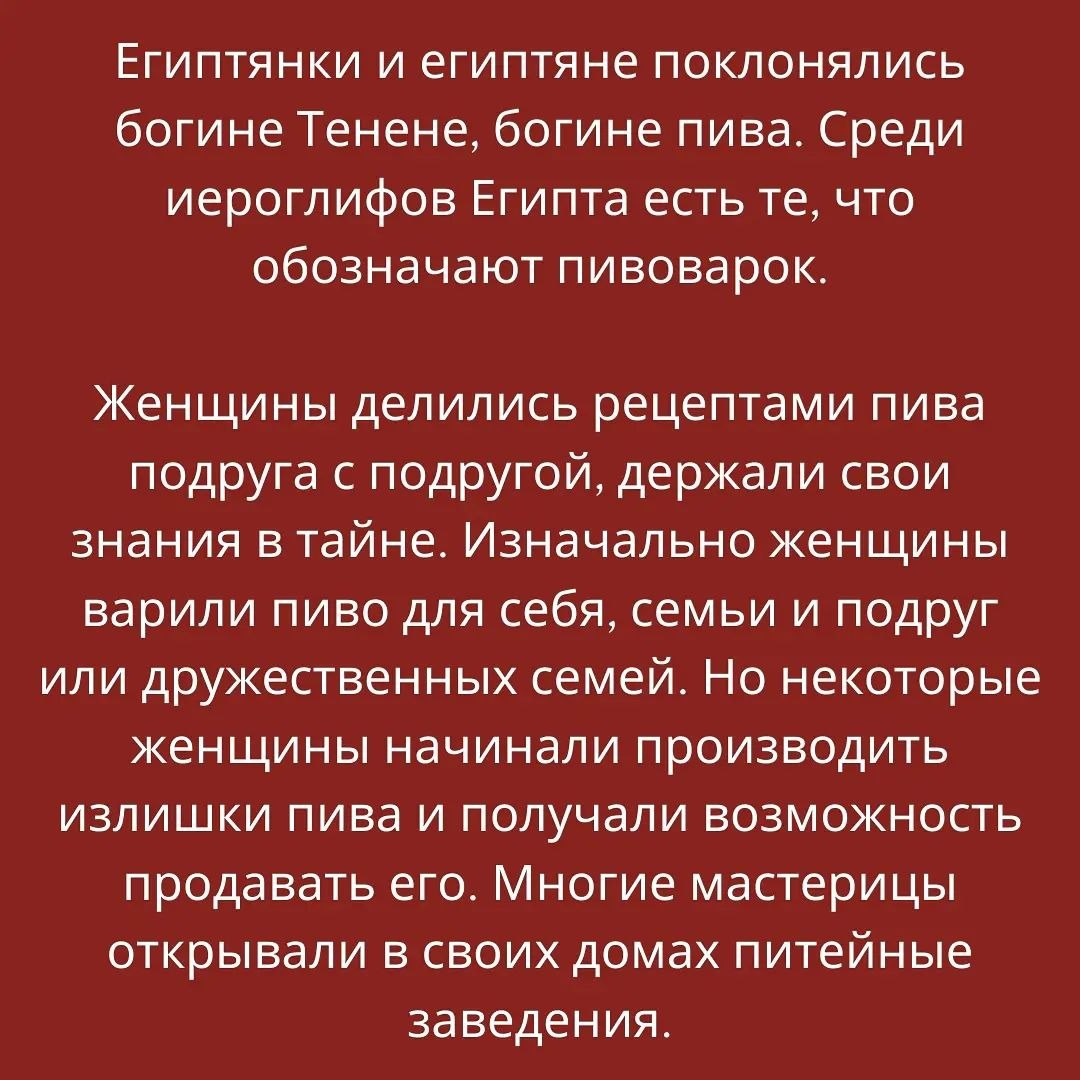 Египтянки и египтяне поклонялись богине Тенене, богине пива. Среди иероглифов Египта есть те, что обозначают пивоварок.

Женщины делились рецептами пива подруга с подругой, держали свои знания в тайне. Изначально женщины варили пиво для себя, семьи и подруг или дружественных семей. Но некоторые женщины начинали производить излишки пива и получали возможность продавать его. Многие мастерицы открывали в своих домах питейные заведения.